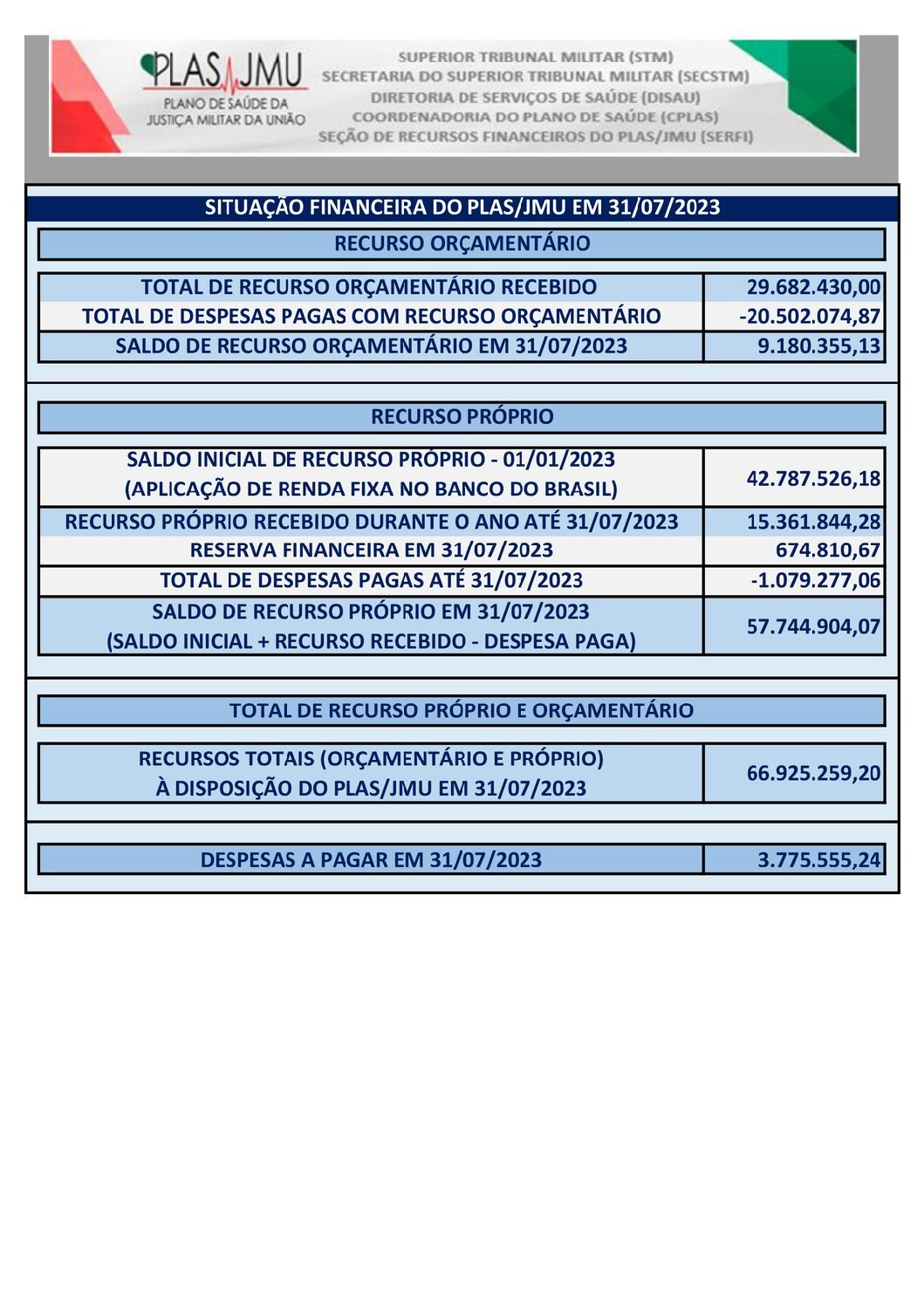 PLAS JMU
PLANO DE SAÚDE DA JUSTIÇA MILITAR DA UNIÃO

SUPERIOR TRIBUNAL MILITAR (STM)
SECRETARIA DO SUPERIOR TRIBUNAL MILITAR (SECSTM)
DIRETORIA DE SERVIÇOS DE SAÚDE (DISAU)
COORDENADORIA DO PLANO DE SAÚDE (CPLAS)
SEÇÃO DE RECURSOS FINANCEIROS DO PLAS/JMU (SERFI)

SITUAÇÃO FINANCEIRA DO PLAS/JMU EM 31/07/2023

RECURSO ORÇAMENTÁRIO

| | |
|---|---|
| TOTAL DE RECURSO ORÇAMENTÁRIO RECEBIDO | 29.682.430,00 |
| TOTAL DE DESPESAS PAGAS COM RECURSO ORÇAMENTÁRIO | -20.502.074,87 |
| SALDO DE RECURSO ORÇAMENTÁRIO EM 31/07/2023 | 9.180.355,13 |

RECURSO PRÓPRIO

| | |
|---|---|
| SALDO INICIAL DE RECURSO PRÓPRIO - 01/01/2023 (APLICAÇÃO DE RENDA FIXA NO BANCO DO BRASIL) | 42.787.526,18 |
| RECURSO PRÓPRIO RECEBIDO DURANTE O ANO ATÉ 31/07/2023 | 15.361.844,28 |
| RESERVA FINANCEIRA EM 31/07/2023 | 674.810,67 |
| TOTAL DE DESPESAS PAGAS ATÉ 31/07/2023 | -1.079.277,06 |
| SALDO DE RECURSO PRÓPRIO EM 31/07/2023 (SALDO INICIAL + RECURSO RECEBIDO - DESPESA PAGA) | 57.744.904,07 |

TOTAL DE RECURSO PRÓPRIO E ORÇAMENTÁRIO

| | |
|---|---|
| RECURSOS TOTAIS (ORÇAMENTÁRIO E PRÓPRIO) À DISPOSIÇÃO DO PLAS/JMU EM 31/07/2023 | 66.925.259,20 |

| | |
|---|---|
| DESPESAS A PAGAR EM 31/07/2023 | 3.775.555,24 |